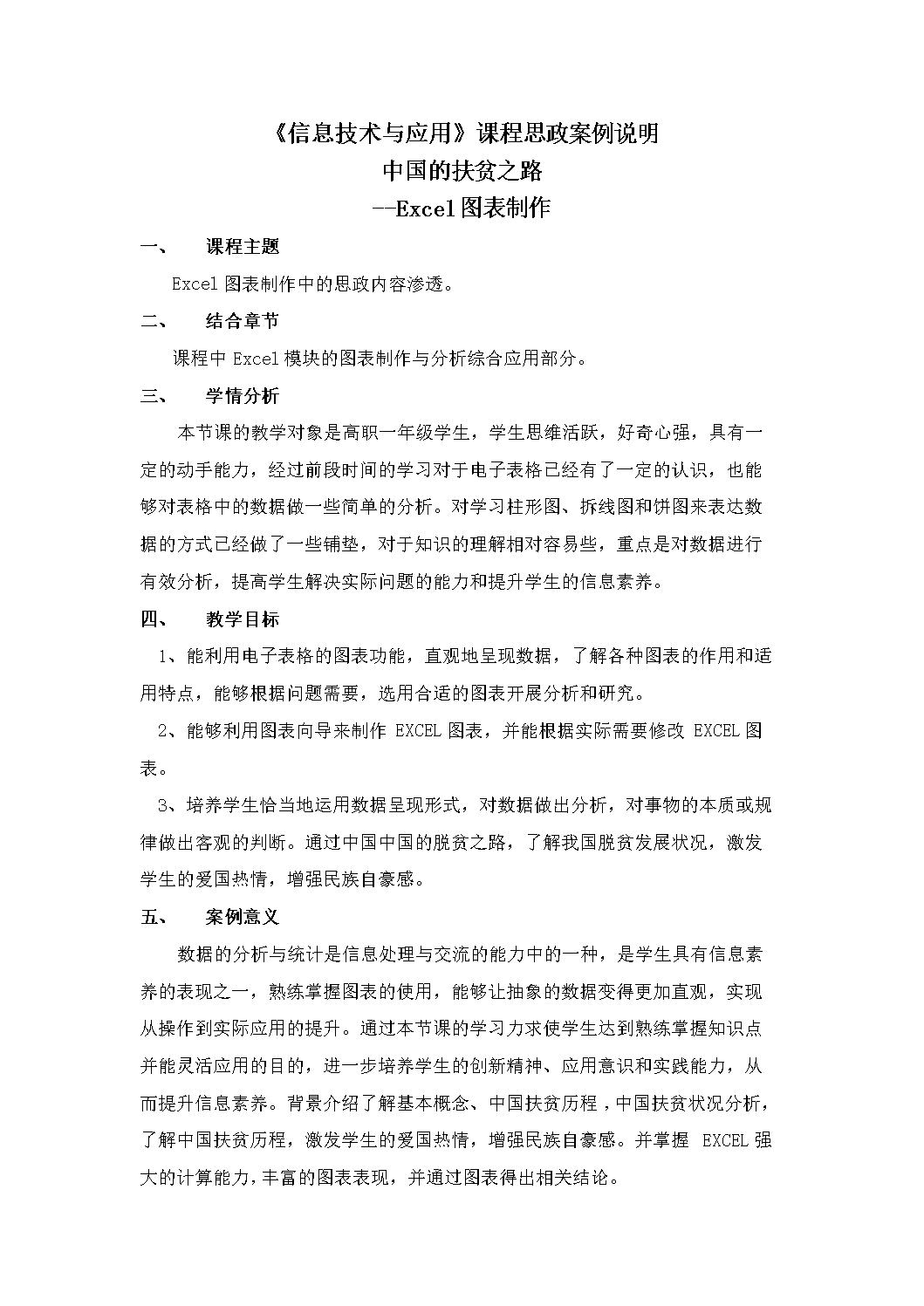 《信息技术与应用》课程思政案例说明
中国的扶贫之路
--Excel 图表制作

一、 课程主题

Excel 图表制作中的思政内容渗透。

二、 结合章节

课程中 Excel 模块的图表制作与分析综合应用部分。

三、 学情分析

本节课的教学对象是高职一年级学生，学生思维活跃，好奇心强，具有一定的动手能力，经过前段时间的学习对于电子表格已经有了一定的认识，也能够对表格中的数据做一些简单的分析。对学习柱形图、拆线图和饼图来表达数据的方式已经做了一些铺垫，对于知识的理解相对容易些，重点是对数据进行有效分析，提高学生解决实际问题的能力和提升学生的信息素养。

四、 教学目标

1、能利用电子表格的图表功能，直观地呈现数据，了解各种图表的作用和适用特点，能够根据问题需要，选用合适的图表开展分析和研究。

2、能够利用图表向导来制作 EXCEL 图表，并能根据实际需要修改 EXCEL 图表。

3、培养学生恰当地运用数据呈现形式，对数据做出分析，对事物的本质或规律做出客观的判断。通过中国中国的脱贫之路，了解我国脱贫发展状况，激发学生的爱国热情，增强民族自豪感。

五、 案例意义

数据的分析与统计是信息处理与交流的能力中的一种，是学生具有信息素养的表现之一，熟练掌握图表的使用，能够让抽象的数据变得更加直观，实现从操作到实际应用的提升。通过本节课的学习力求使学生达到熟练掌握知识点并能灵活应用的目的，进一步培养学生的创新精神、应用意识和实践能力，从而提升信息素养。背景介绍了解基本概念、中国扶贫历程，中国扶贫状况分析，了解中国扶贫历程，激发学生的爱国热情，增强民族自豪感。并掌握 EXCEL 强大的计算能力，丰富的图表表现，并通过图表得出相关结论。